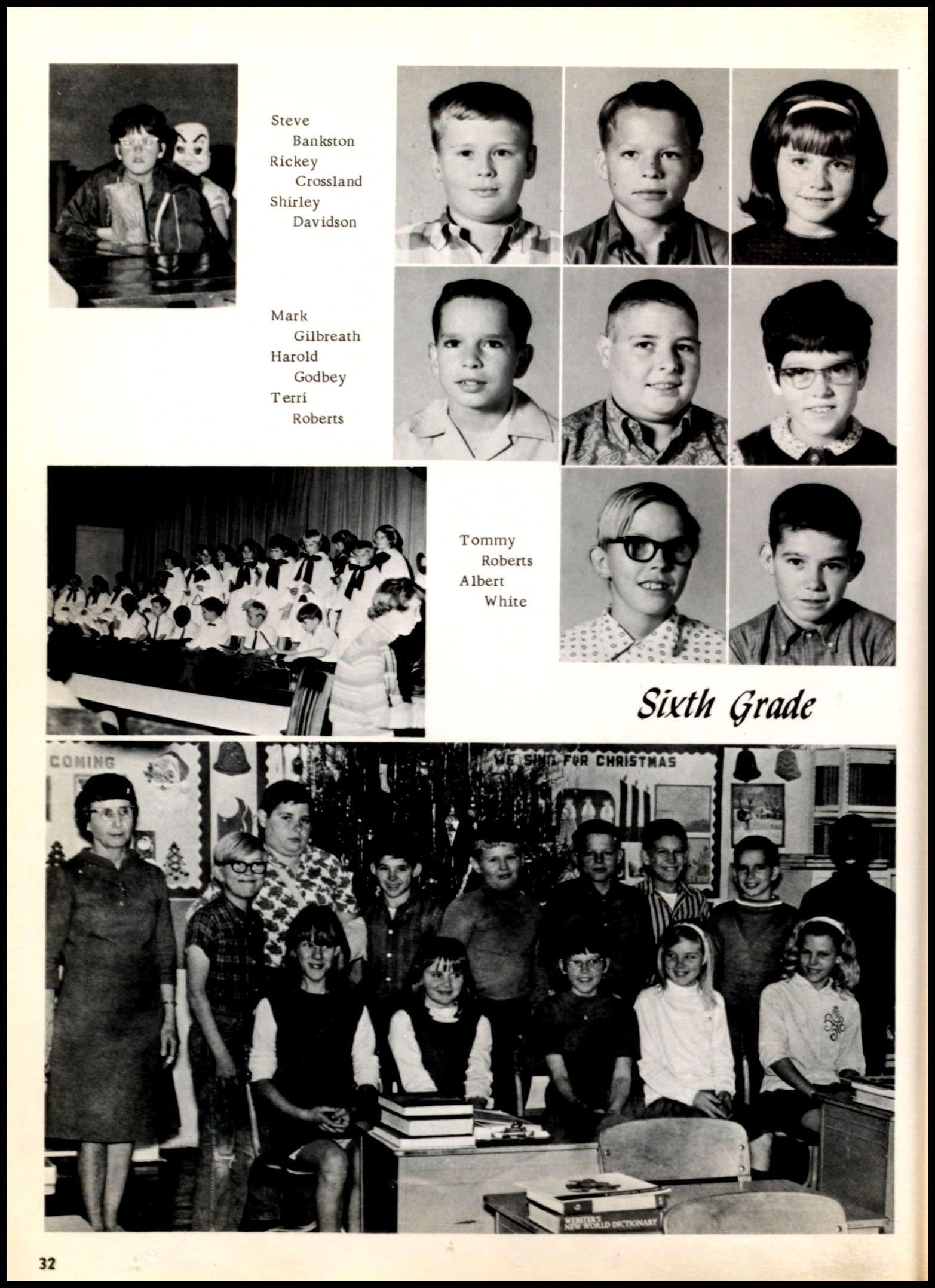 Steve Bankston
Rickey Crossland
Shirley Davidson

Mark Gilbreath
Harold Godbey
Terri Roberts

Tommy Roberts
Albert White

Sixth Grade

COMING

WE SING FOR CHRISTMAS

WEBSTER'S NEW WORLD DICTIONARY

32